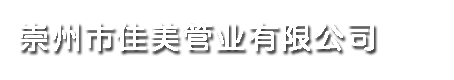 崇州市佳美管业有限公司